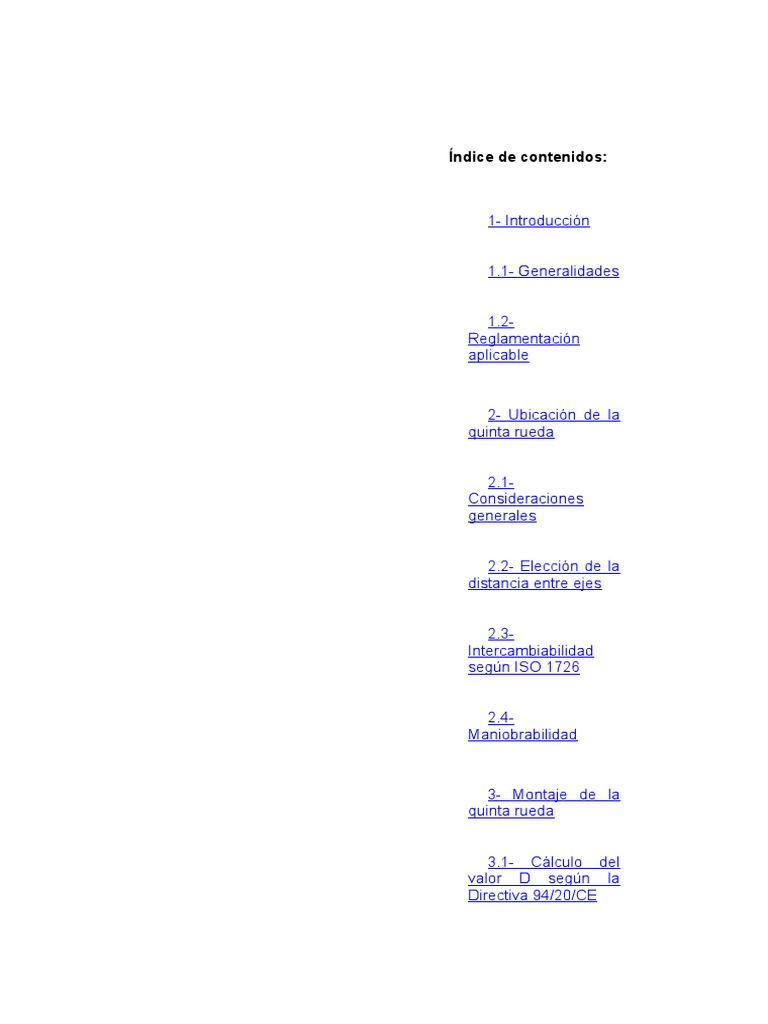 Índice de contenidos:

1- Introducción

1.1- Generalidades

1.2- Reglamentación aplicable

2- Ubicación de la quinta rueda

2.1- Consideraciones generales

2.2- Elección de la distancia entre ejes

2.3- Intercambiabilidad según ISO 1726

2.4- Maniobrabilidad

3- Montaje de la quinta rueda

3.1- Cálculo del valor D según la Directiva 94/20/CE